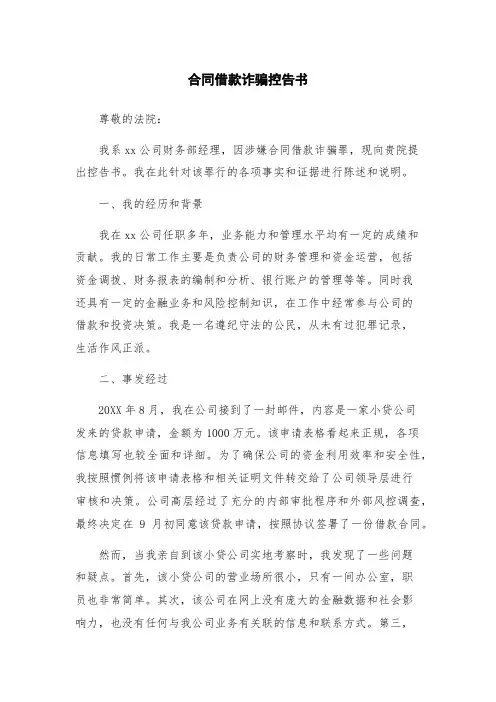 合同借款诈骗控告书

尊敬的法院：

我系 xx 公司财务部经理，因涉嫌合同借款诈骗罪，现向贵院提出控告书。我在此针对该罪行的各项事实和证据进行陈述和说明。

一、我的经历和背景

我在 xx 公司任职多年，业务能力和管理水平均有一定的成绩和贡献。我的日常工作主要是负责公司的财务管理和资金运营，包括资金调拨、财务报表的编制和分析、银行账户的管理等等。同时我还具有一定的金融业务和风险控制知识，在工作中经常参与公司的借款和投资决策。我是一名遵纪守法的公民，从未有过犯罪记录，生活作风正派。

二、事发经过

20XX 年 8 月，我在公司接到了一封邮件，内容是一家小贷公司发来的贷款申请，金额为 1000 万元。该申请表格看起来正规，各项信息填写也较全面和详细。为了确保公司的资金利用效率和安全性，我按照惯例将该申请表格和相关证明文件转交给了公司领导层进行审核和决策。公司高层经过了充分的内部审批程序和外部风控调查，最终决定在 9 月初同意该贷款申请，按照协议签署了一份借款合同。

然而，当我亲自到该小贷公司实地考察时，我发现了一些问题和疑点。首先，该小贷公司的营业场所很小，只有一间办公室，职员也非常简单。其次，该公司在网上没有庞大的金融数据和社会影响力，也没有任何与我公司业务有关联的信息和联系方式。第三，